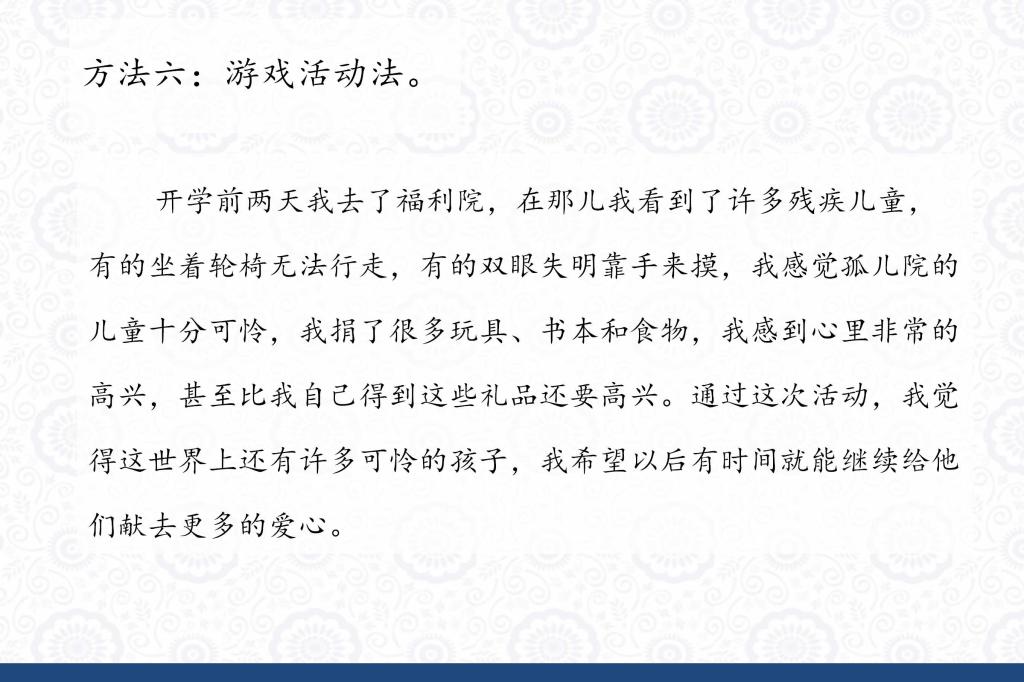 方法六：游戏活动法。

开学前两天我去了福利院，在那儿我看到了许多残疾儿童，有的坐着轮椅无法行走，有的双眼失明靠手来摸，我感觉孤儿院的儿童十分可怜，我捐了很多玩具、书本和食物，我感到心里非常的高兴，甚至比我自己得到这些礼品还要高兴。通过这次活动，我觉得这世界上还有许多可怜的孩子，我希望以后有时间就能继续给他们献去更多的爱心。